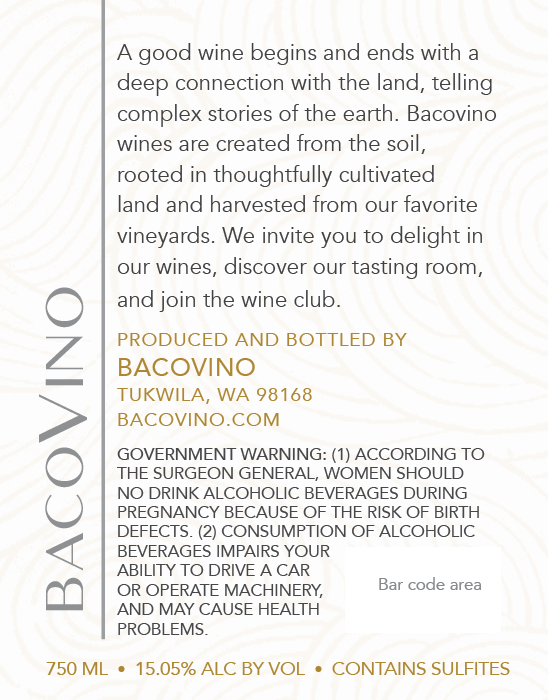 BACOVINO

A good wine begins and ends with a deep connection with the land, telling complex stories of the earth. Bacovino wines are created from the soil, rooted in thoughtfully cultivated land and harvested from our favorite vineyards. We invite you to delight in our wines, discover our tasting room, and join the wine club.

PRODUCED AND BOTTLED BY
BACOVINO
TUKWILA, WA 98168
BACOVINO.COM

GOVERNMENT WARNING: (1) ACCORDING TO THE SURGEON GENERAL, WOMEN SHOULD NO DRINK ALCOHOLIC BEVERAGES DURING PREGNANCY BECAUSE OF THE RISK OF BIRTH DEFECTS. (2) CONSUMPTION OF ALCOHOLIC BEVERAGES IMPAIRS YOUR ABILITY TO DRIVE A CAR OR OPERATE MACHINERY, AND MAY CAUSE HEALTH PROBLEMS.

Bar code area

750 ML • 15.05% ALC BY VOL • CONTAINS SULFITES